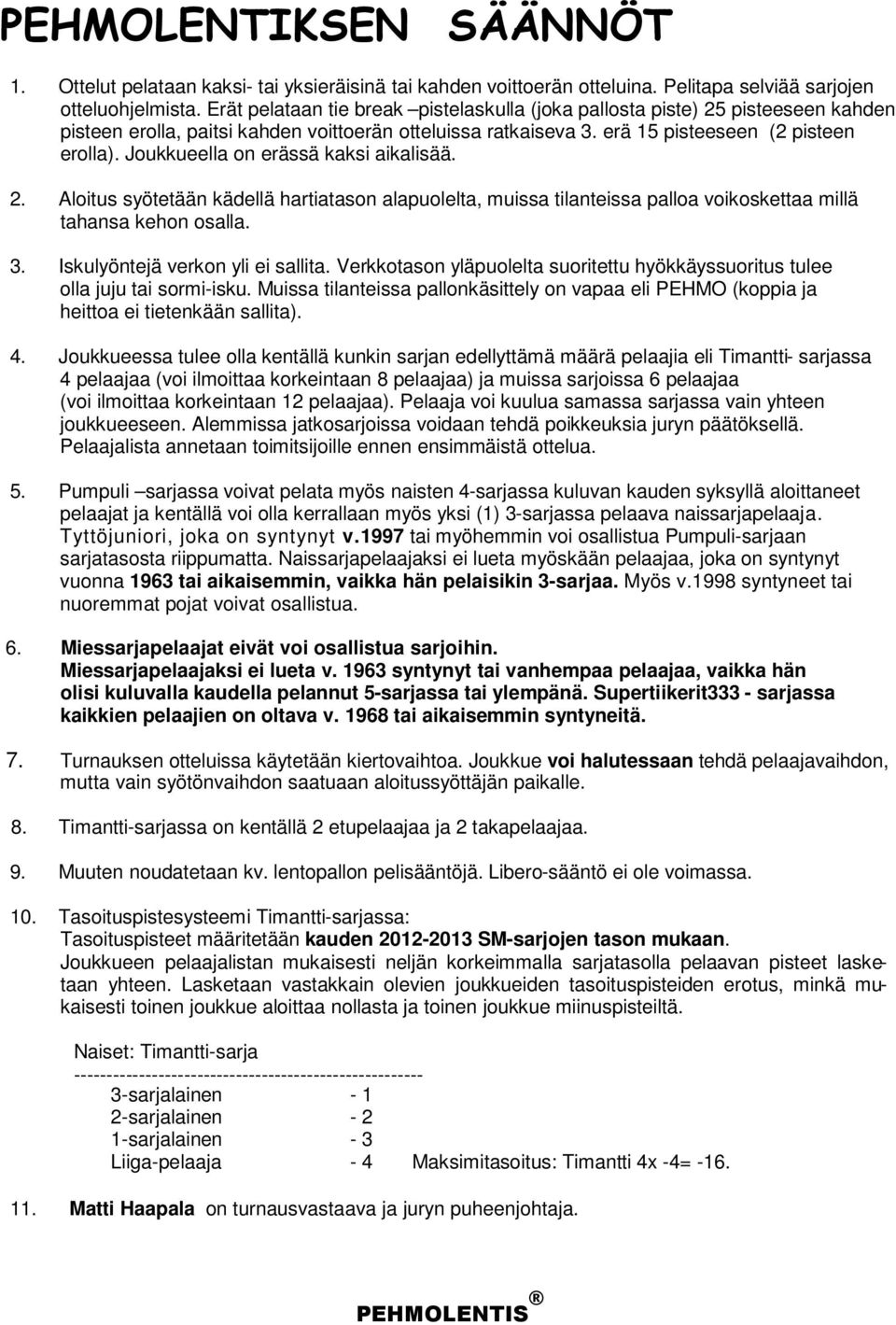 PEHMOLENTIKSEN SÄÄNNÖT

1. Ottelut pelataan kaksi- tai yksieräisinä tai kahden voittoerän otteluina. Pelitapa selviää sarjojen otteluohjelmista. Erät pelataan tie break –pistelaskulla (joka pallosta piste) 25 pisteeseen kahden pisteen erolla, paitsi kahden voittoerän otteluissa ratkaiseva 3. erä 15 pisteeseen (2 pisteen erolla). Joukkueella on erässä kaksi aikalisää.

2. Aloitus syötetään kädellä hartiatason alapuolelta, muissa tilanteissa palloa voikoskettaa millä tahansa kehon osalla.

3. Iskulyöntejä verkon yli ei sallita. Verkkotason yläpuolelta suoritettu hyökkäyssuoritus tulee olla juju tai sormi-isku. Muissa tilanteissa pallonkäsittely on vapaa eli PEHMO (koppia ja heittoa ei tietenkään sallita).

4. Joukkueessa tulee olla kentällä kunkin sarjan edellyttämä määrä pelaajia eli Timantti- sarjassa 4 pelaajaa (voi ilmoittaa korkeintaan 8 pelaajaa) ja muissa sarjoissa 6 pelaajaa (voi ilmoittaa korkeintaan 12 pelaajaa). Pelaaja voi kuulua samassa sarjassa vain yhteen joukkueeseen. Alemmissa jatkosarjoissa voidaan tehdä poikkeuksia juryn päätöksellä. Pelaajalista annetaan toimitsijoille ennen ensimmäistä ottelua.

5. Pumpuli –sarjassa voivat pelata myös naisten 4-sarjassa kuluvan kauden syksyllä aloittaneet pelaajat ja kentällä voi olla kerrallaan myös yksi (1) 3-sarjassa pelaava naissarjapelaaja. Tyttöjuniori, joka on syntynyt v.1997 tai myöhemmin voi osallistua Pumpuli-sarjaan sarjatasosta riippumatta. Naissarjapelaajaksi ei lueta myöskään pelaajaa, joka on syntynyt vuonna 1963 tai aikaisemmin, vaikka hän pelaisikin 3-sarjaa. Myös v.1998 syntyneet tai nuoremmat pojat voivat osallistua.

6. Miessarjapelaajat eivät voi osallistua sarjoihin. Miessarjapelaajaksi ei lueta v. 1963 syntynyt tai vanhempaa pelaajaa, vaikka hän olisi kuluvalla kaudella pelannut 5-sarjassa tai ylempänä. Supertiikerit333 - sarjassa kaikkien pelaajien on oltava v. 1968 tai aikaisemmin syntyneitä.

7. Turnauksen otteluissa käytetään kiertovaihtoa. Joukkue voi halutessaan tehdä pelaajavaihdon, mutta vain syötönvaihdon saatuaan aloitussyöttäjän paikalle.

8. Timantti-sarjassa on kentällä 2 etupelaajaa ja 2 takapelaajaa.

9. Muuten noudatetaan kv. lentopallon pelisääntöjä. Libero-sääntö ei ole voimassa.

10. Tasoituspistesysteemi Timantti-sarjassa:
Tasoituspisteet määritetään kauden 2012-2013 SM-sarjojen tason mukaan.
Joukkueen pelaajalistan mukaisesti neljän korkeimmalla sarjatasolla pelaavan pisteet lasketaan yhteen. Lasketaan vastakkain olevien joukkueiden tasoituspisteiden erotus, minkä mukaisesti toinen joukkue aloittaa nollasta ja toinen joukkue miinuspisteiltä.

Naiset: Timantti-sarja
----------------------------------------------------
3-sarjalainen - 1
2-sarjalainen - 2
1-sarjalainen - 3
Liiga-pelaaja - 4 Maksimitasoitus: Timantti 4x -4= -16.

11. Matti Haapala on turnausvastaava ja juryn puheenjohtaja.

PEHMOLENTIS ®